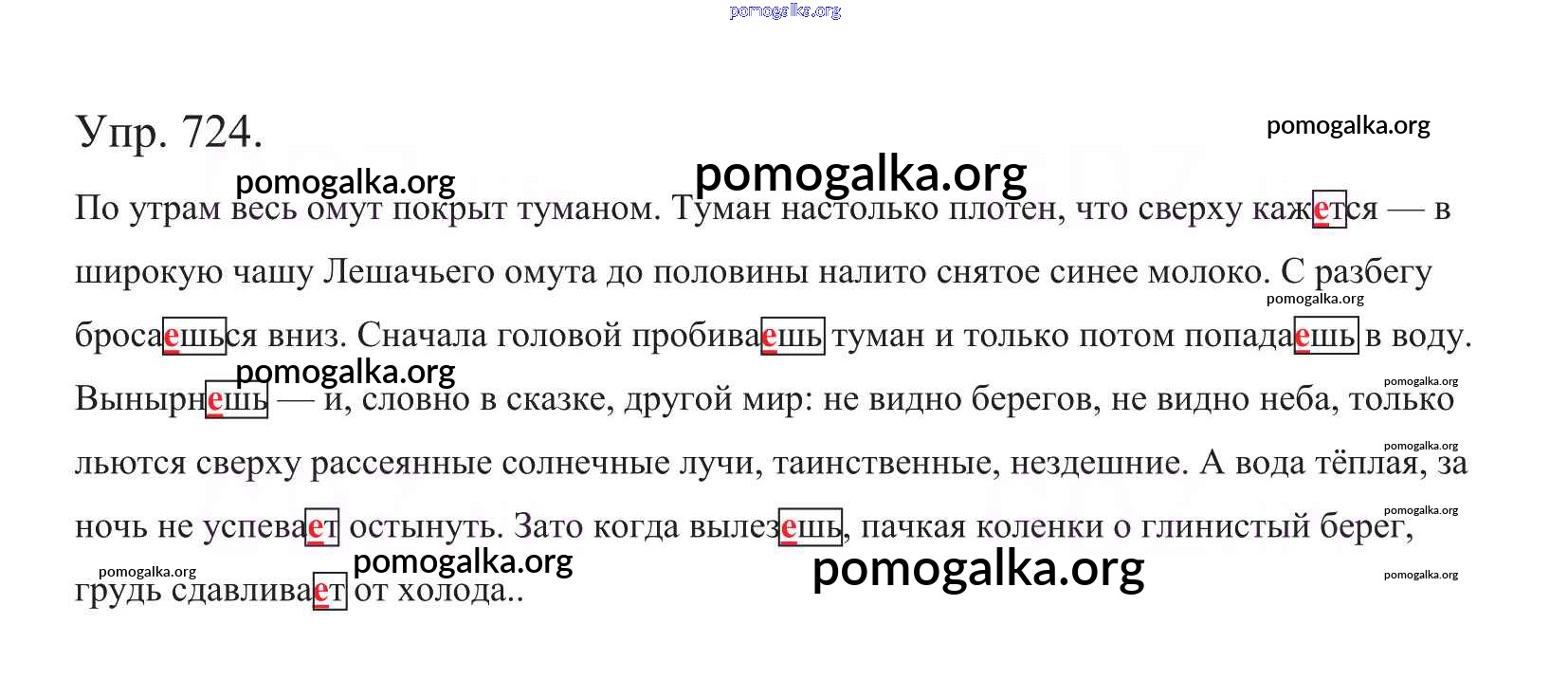 Упр. 724.

По утрам весь омут покрыт туманом. Туман настолько плотен, что сверху кажется — в широкую чашу Лешачьего омута до половины налито снятое синее молоко. С разбегу бросаешься вниз. Сначала головой пробиваешь туман и только потом попадаешь в воду. Вынырнешь — и, словно в сказке, другой мир: не видно берегов, не видно неба, только льются сверху рассеянные солнечные лучи, таинственные, нездешние. А вода тёплая, за ночь не успевает остынуть. Зато когда вылезешь, пачкая коленки о глинистый берег, грудь сдавливает от холода..

pomogalka.org